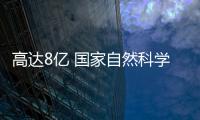 高达8亿 国家自然科学